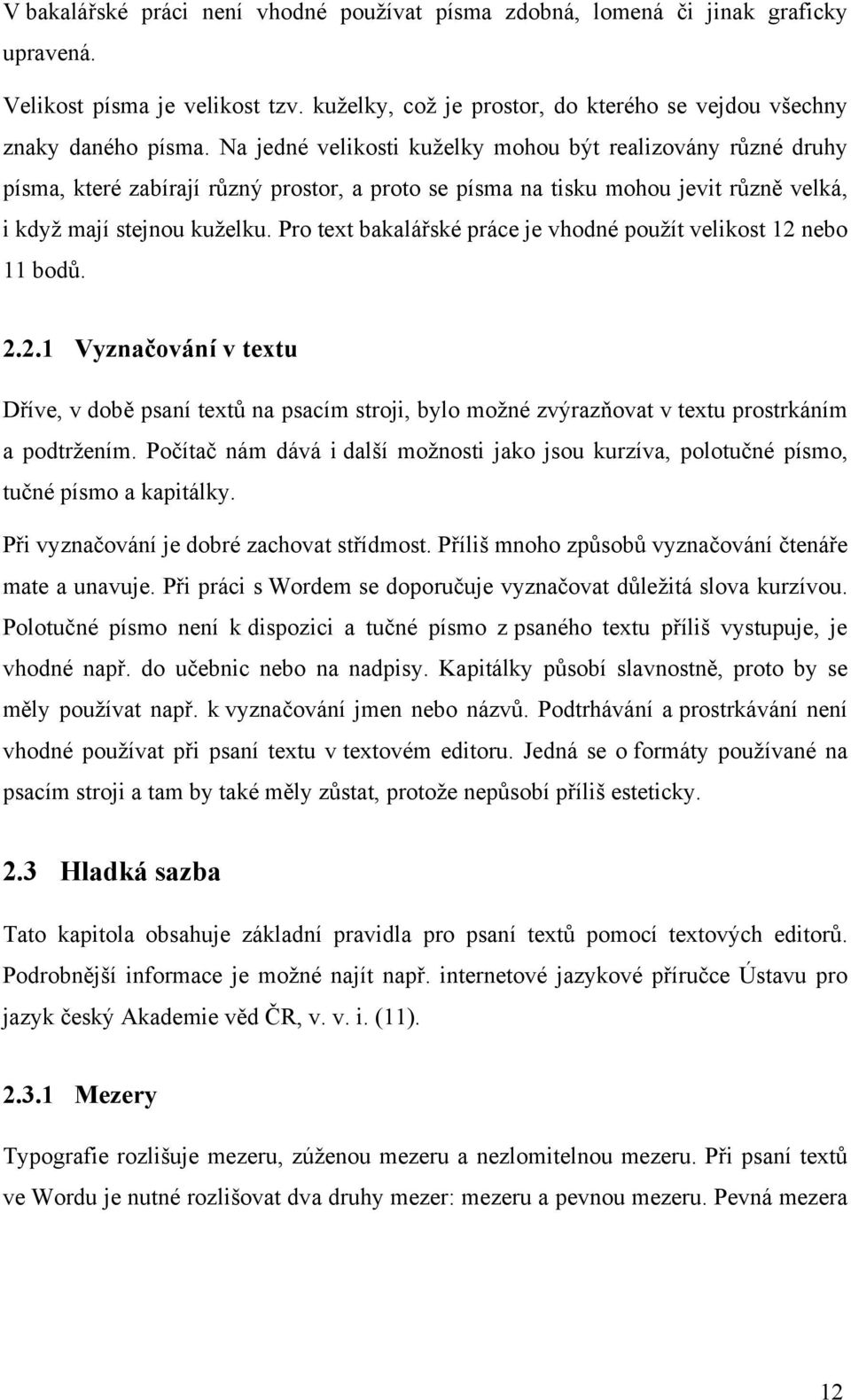 V bakalářské práci není vhodné používat písma zdobná, lomená či jinak graficky upravená.

Velikost písma je velikost tzv. kuželky, což je prostor, do kterého se vejdou všechny znaky daného písma. Na jedné velikosti kuželky mohou být realizovány různé druhy písma, které zabírají různý prostor, a proto se písma na tisku mohou jevit různě velká, i když mají stejnou kuželku. Pro text bakalářské práce je vhodné použít velikost 12 nebo 11 bodů.

2.2.1 Vyznačování v textu

Dříve, v době psaní textů na psacím stroji, bylo možné zvýrazňovat v textu prostrkáním a podtržením. Počítač nám dává i další možnosti jako jsou kurzíva, polotučné písmo, tučné písmo a kapitálky.

Při vyznačování je dobré zachovat střídmost. Příliš mnoho způsobů vyznačování čtenáře mate a unavuje. Při práci s Wordem se doporučuje vyznačovat důležitá slova kurzívou. Polotučné písmo není k dispozici a tučné písmo z psaného textu příliš vystupuje, je vhodné např. do učebnic nebo na nadpisy. Kapitálky působí slavnostně, proto by se měly používat např. k vyznačování jmen nebo názvů. Podtrhávání a prostrkávání není vhodné používat při psaní textu v textovém editoru. Jedná se o formáty používané na psacím stroji a tam by také měly zůstat, protože nepůsobí příliš esteticky.

2.3 Hladká sazba

Tato kapitola obsahuje základní pravidla pro psaní textů pomocí textových editorů. Podrobnější informace je možné najít např. internetové jazykové příručce Ústavu pro jazyk český Akademie věd ČR, v. v. i. (11).

2.3.1 Mezery

Typografie rozlišuje mezeru, zúženou mezeru a nezlomitelnou mezeru. Při psaní textů ve Wordu je nutné rozlišovat dva druhy mezer: mezeru a pevnou mezeru. Pevná mezera

12